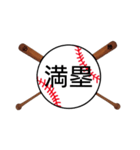 満塁